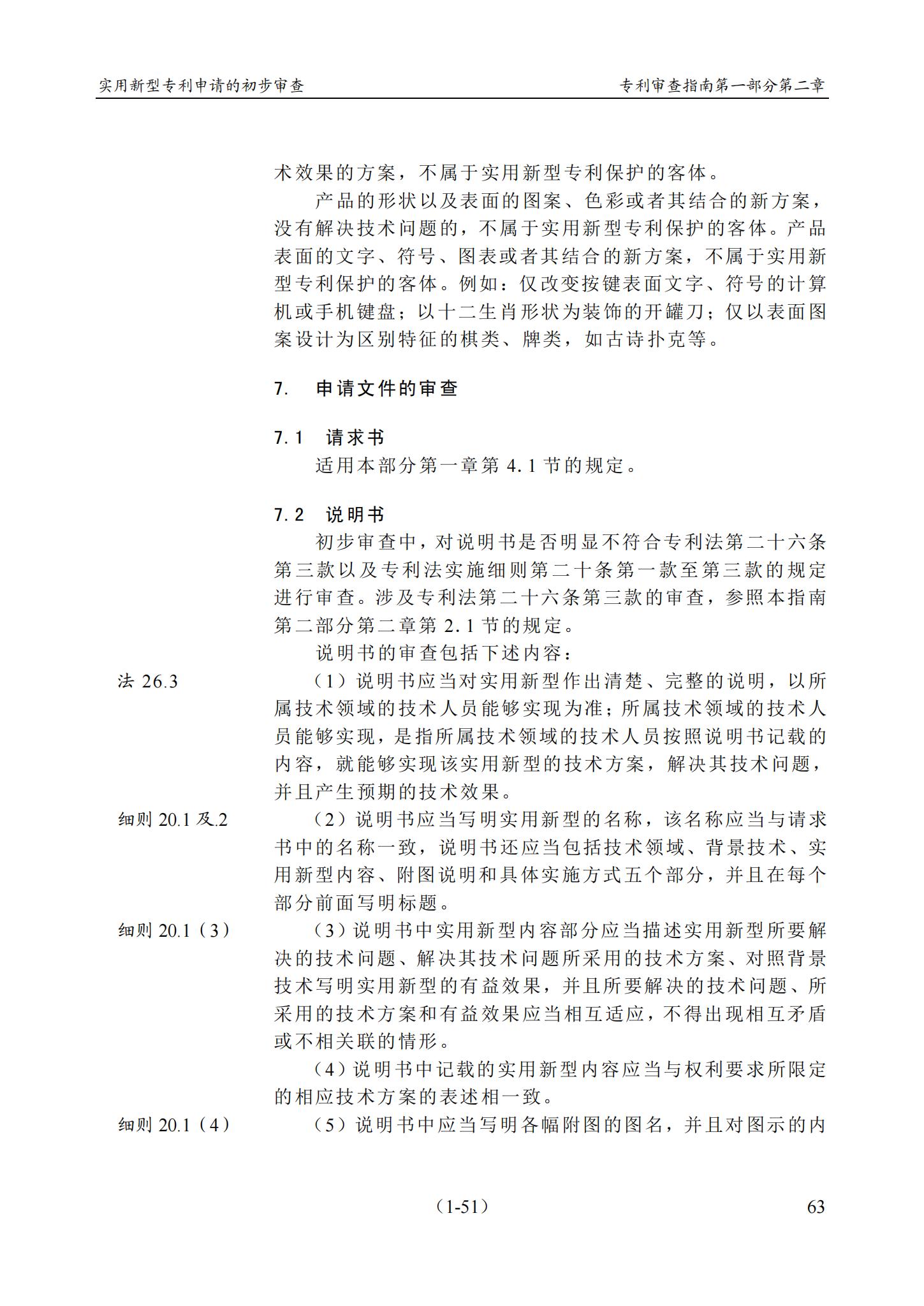 实用新型专利申请的初步审查　　专利审查指南第一部分第二章

术效果的方案，不属于实用新型专利保护的客体。

产品的形状以及表面的图案、色彩或者其结合的新方案，没有解决技术问题的，不属于实用新型专利保护的客体。产品表面的文字、符号、图表或者其结合的新方案，不属于实用新型专利保护的客体。例如：仅改变按键表面文字、符号的计算机或手机键盘；以十二生肖形状为装饰的开罐刀；仅以表面图案设计为区别特征的棋类、牌类，如古诗扑克等。

7.　申请文件的审查

7.1　请求书

适用本部分第一章第 4.1 节的规定。

7.2　说明书

初步审查中，对说明书是否明显不符合专利法第二十六条第三款以及专利法实施细则第二十条第一款至第三款的规定进行审查。涉及专利法第二十六条第三款的审查，参照本指南第二部分第二章第 2.1 节的规定。

说明书的审查包括下述内容：

法 26.3

（1）说明书应当对实用新型作出清楚、完整的说明，以所属技术领域的技术人员能够实现为准；所属技术领域的技术人员能够实现，是指所属技术领域的技术人员按照说明书记载的内容，就能够实现该实用新型的技术方案，解决其技术问题，并且产生预期的技术效果。

细则 20.1 及.2

（2）说明书应当写明实用新型的名称，该名称应当与请求书中的名称一致，说明书还应当包括技术领域、背景技术、实用新型内容、附图说明和具体实施方式五个部分，并且在每个部分前面写明标题。

细则 20.1（3）

（3）说明书中实用新型内容部分应当描述实用新型所要解决的技术问题、解决其技术问题所采用的技术方案、对照背景技术写明实用新型的有益效果，并且所要解决的技术问题、所采用的技术方案和有益效果应当相互适应，不得出现相互矛盾或不相关联的情形。

（4）说明书中记载的实用新型内容应当与权利要求所限定的相应技术方案的表述相一致。

细则 20.1（4）

（5）说明书中应当写明各幅附图的图名，并且对图示的内

（1-51）

63